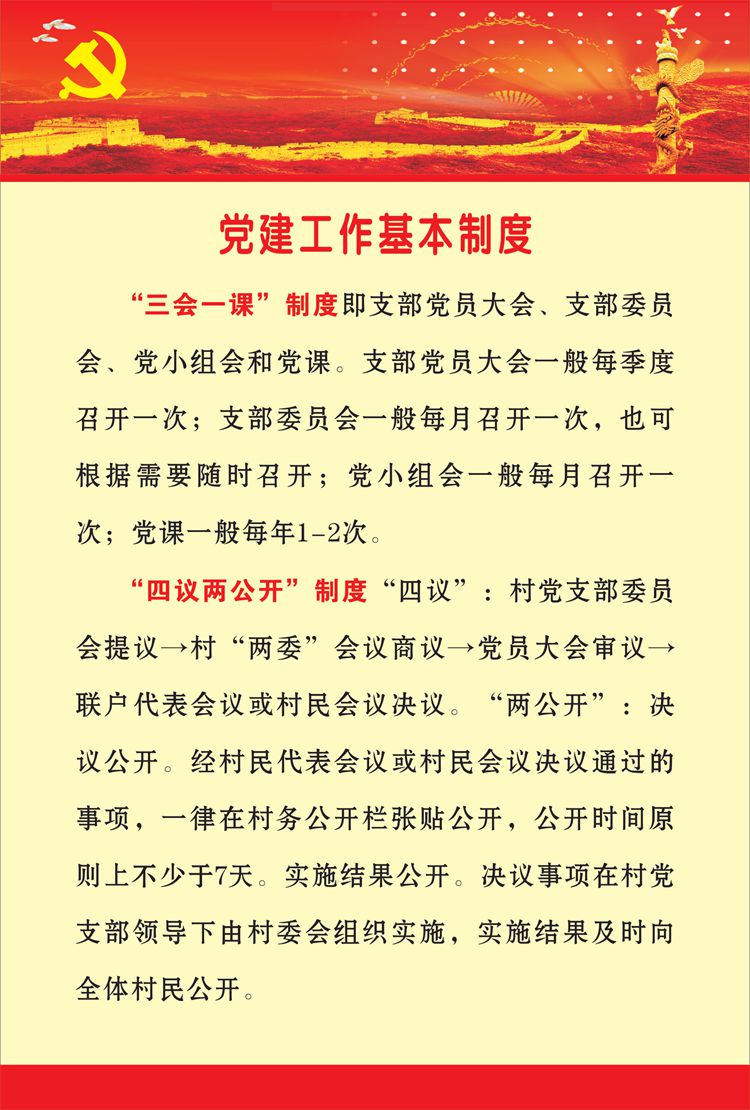 党建工作基本制度

“三会一课”制度即支部党员大会、支部委员会、党小组会和党课。支部党员大会一般每季度召开一次；支部委员会一般每月召开一次，也可根据需要随时召开；党小组会一般每月召开一次；党课一般每年1-2次。

“四议两公开”制度“四议”：村党支部委员会提议→村“两委”会议商议→党员大会审议→联户代表会议或村民会议决议。“两公开”：决议公开。经村民代表会议或村民会议决议通过的事项，一律在村务公开栏张贴公开，公开时间原则上不少于7天。实施结果公开。决议事项在村党支部领导下由村委会组织实施，实施结果及时向全体村民公开。